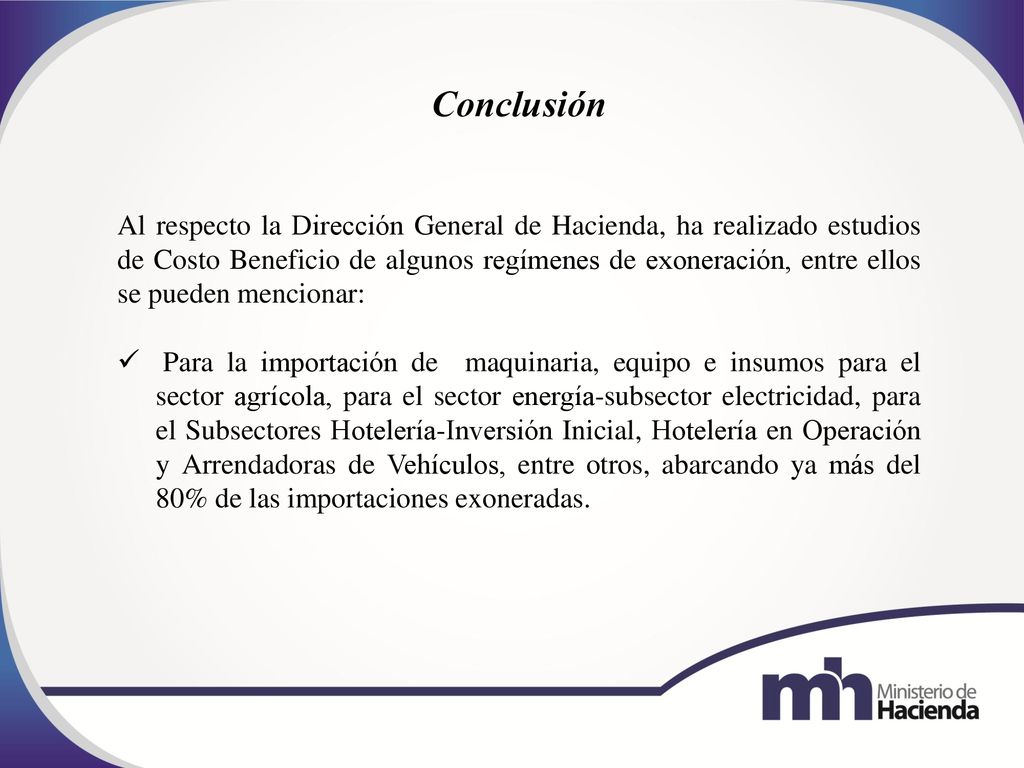 Conclusión

Al respecto la Dirección General de Hacienda, ha realizado estudios de Costo Beneficio de algunos regímenes de exoneración, entre ellos se pueden mencionar:

✓ Para la importación de maquinaria, equipo e insumos para el sector agrícola, para el sector energía-subsector electricidad, para el Subsectores Hotelería-Inversión Inicial, Hotelería en Operación y Arrendadoras de Vehículos, entre otros, abarcando ya más del 80% de las importaciones exoneradas.

mh Ministerio de Hacienda